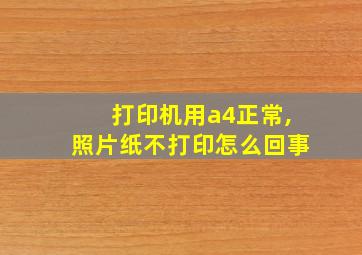 打印机用a4正常，
照片纸不打印怎么回事